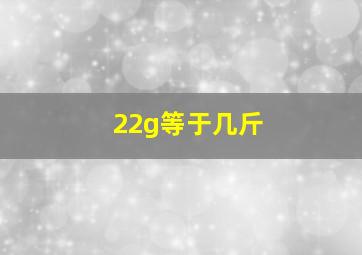 22g等于几斤